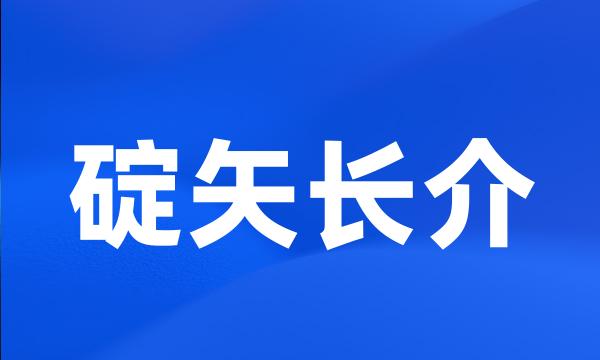 碇矢长介